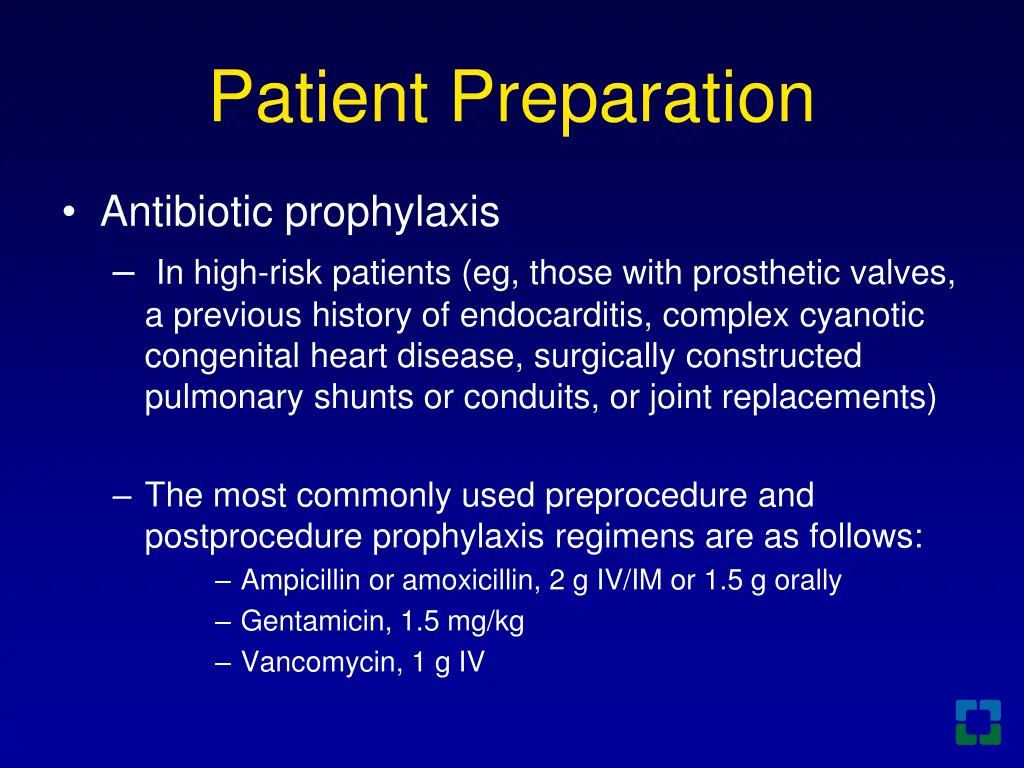 Patient Preparation

• Antibiotic prophylaxis

– In high-risk patients (eg, those with prosthetic valves, a previous history of endocarditis, complex cyanotic congenital heart disease, surgically constructed pulmonary shunts or conduits, or joint replacements)

– The most commonly used preprocedure and postprocedure prophylaxis regimens are as follows:

– Ampicillin or amoxicillin, 2 g IV/IM or 1.5 g orally

– Gentamicin, 1.5 mg/kg

– Vancomycin, 1 g IV